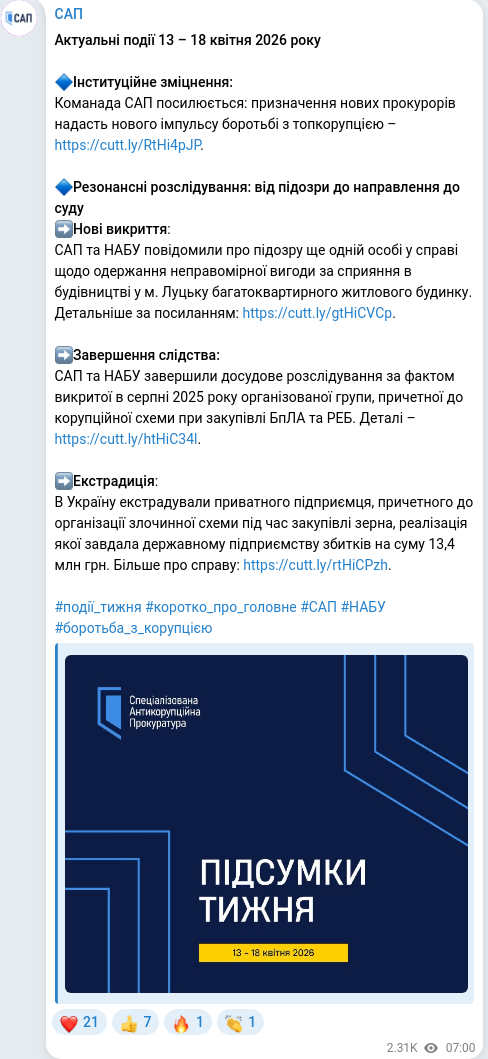 САП

САП

Актуальні події 13 – 18 квітня 2026 року

🔷Інституційне зміцнення:
Команда САП посилюється: призначення нових прокурорів надасть нового імпульсу боротьбі з топкорупцією – https://cutt.ly/RtHi4pJP.

🔷Резонансні розслідування: від підозри до направлення до суду
➡️Нові викриття:
САП та НАБУ повідомили про підозру ще одній особі у справі щодо одержання неправомірної вигоди за сприяння в будівництві у м. Луцьку багатоквартирного житлового будинку. Детальніше за посиланням: https://cutt.ly/gtHiCVCp.

➡️Завершення слідства:
САП та НАБУ завершили досудове розслідування за фактом викритої в серпні 2025 року організованої групи, причетної до корупційної схеми при закупівлі БпЛА та РЕБ. Деталі – https://cutt.ly/htHiC34l.

➡️Екстрадиція:
В Україну екстрадували приватного підприємця, причетного до організації злочинної схеми під час закупівлі зерна, реалізація якої завдала державному підприємству збитків на суму 13,4 млн грн. Більше про справу: https://cutt.ly/rtHiCPzh.

#події_тижня #коротко_про_головне #САП #НАБУ #боротьба_з_корупцією

Спеціалізована Антикорупційна Прокуратура

ПІДСУМКИ ТИЖНЯ

13 - 18 квітня 2026

❤️ 21 👍 7 🔥 1 👏 1

2.31K 07:00